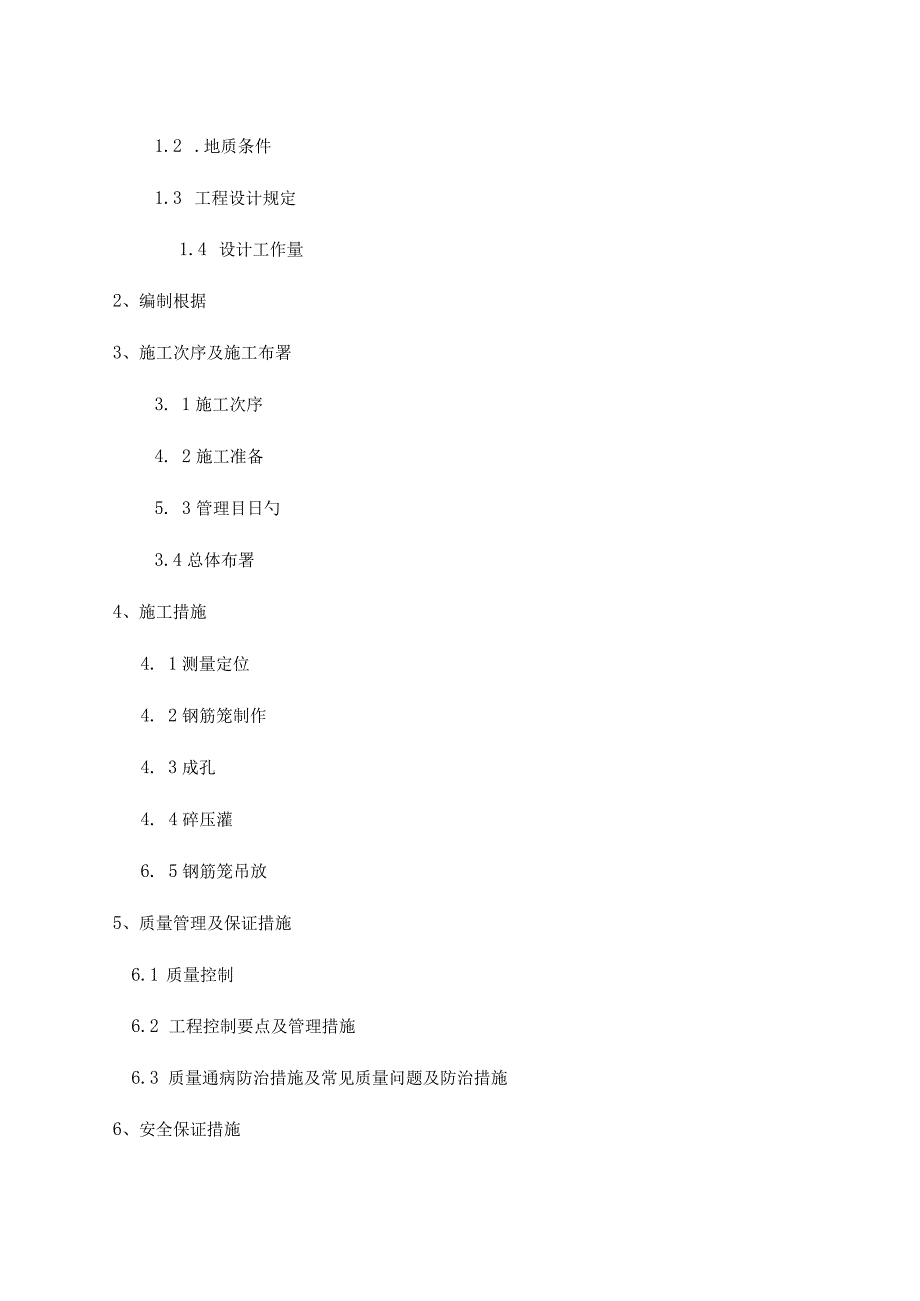 1.2 .地质条件

1.3 工程设计规定

1.4 设计工作量

2、编制根据

3、施工次序及施工布署

3. 1施工次序

4. 2施工准备

5. 3管理目日勺

3.4总体布署

4、施工措施

4. 1测量定位

4. 2钢筋笼制作

4. 3成孔

4. 4碎压灌

6. 5钢筋笼吊放

5、质量管理及保证措施

6.1 质量控制

6.2 工程控制要点及管理措施

6.3 质量通病防治措施及常见质量问题及防治措施

6、安全保证措施